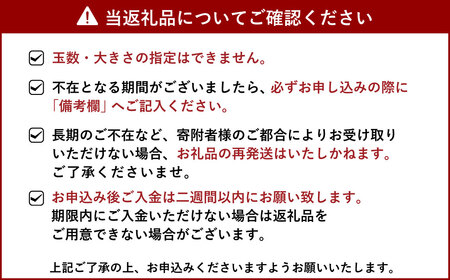 当返礼品についてご確認ください

玉数・大きさの指定はできません。

不在となる期間がございましたら、必ずお申し込みの際に「備考欄」へご記入ください。

長期のご不在など、寄附者様のご都合によりお受け取りいただけない場合、お礼品の再発送はいたしかねます。ご了承くださいませ。

お申込み後ご入金は二週間以内にお願い致します。期限内にご入金いただけない場合は返礼品をご用意できない場合がございます。

上記ご了承の上、お申込みくださいますようお願いいたします。